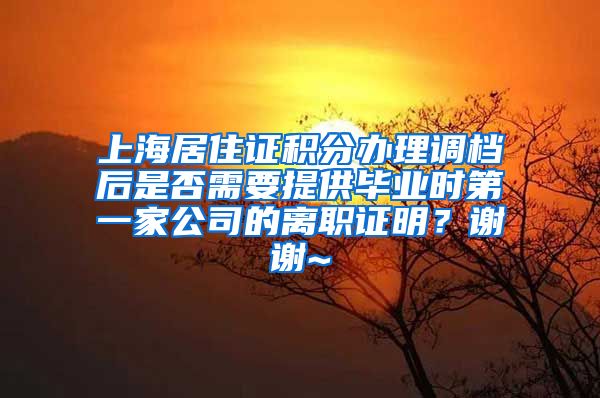 上海居住证积分办理调档后是否需要提供毕业时第一家公司的离职证明？谢谢~